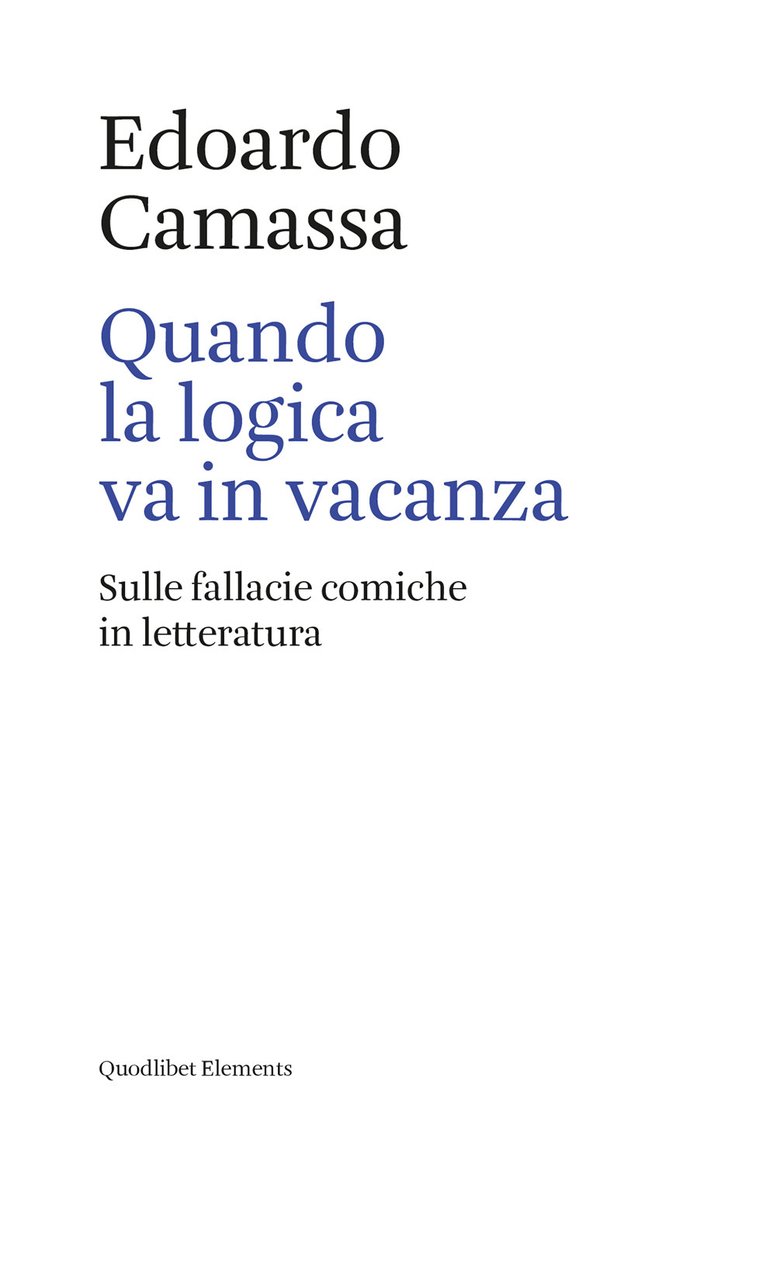 Edoardo Camassa

Quando la logica va in vacanza

Sulle fallacie comiche in letteratura

Quodlibet Elements